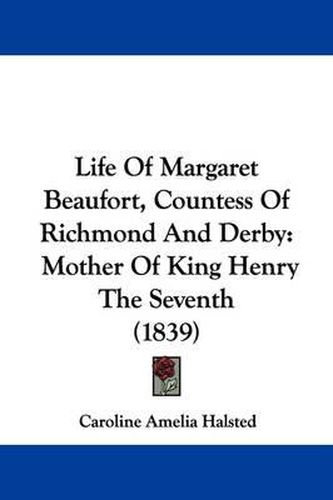 Life Of Margaret Beaufort, Countess Of Richmond And Derby: Mother Of King Henry The Seventh (1839)

Caroline Amelia Halsted